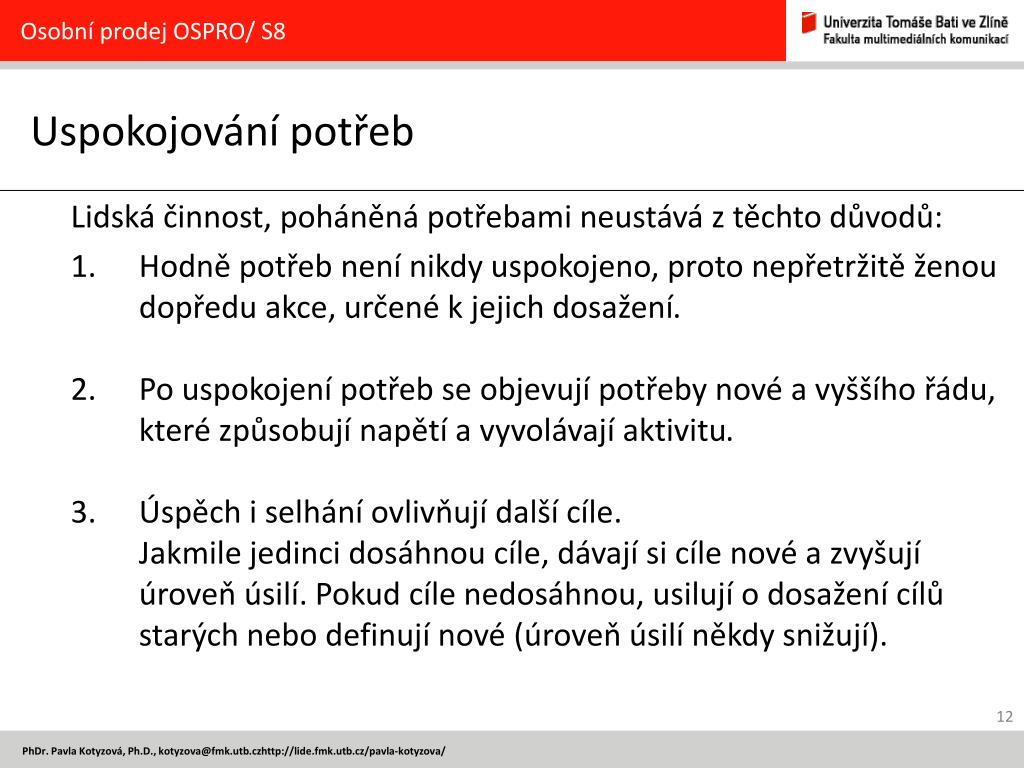 Osobní prodej OSPRO/ S8

Univerzita Tomáše Bati ve Zlíně
Fakulta multimediálních komunikací

Uspokojování potřeb

Lidská činnost, poháněná potřebami neustává z těchto důvodů:

1. Hodně potřeb není nikdy uspokojeno, proto nepřetržitě ženou dopředu akce, určené k jejich dosažení.

2. Po uspokojení potřeb se objevují potřeby nové a vyššího řádu, které způsobují napětí a vyvolávají aktivitu.

3. Úspěch i selhání ovlivňují další cíle.
Jakmile jedinci dosáhnou cíle, dávají si cíle nové a zvyšují úroveň úsilí. Pokud cíle nedosáhnou, usilují o dosažení cílů starých nebo definují nové (úroveň úsilí někdy snižují).

12

PhDr. Pavla Kotyzová, Ph.D., kotyzova@fmk.utb.czhttp://lide.fmk.utb.cz/pavla-kotyzova/